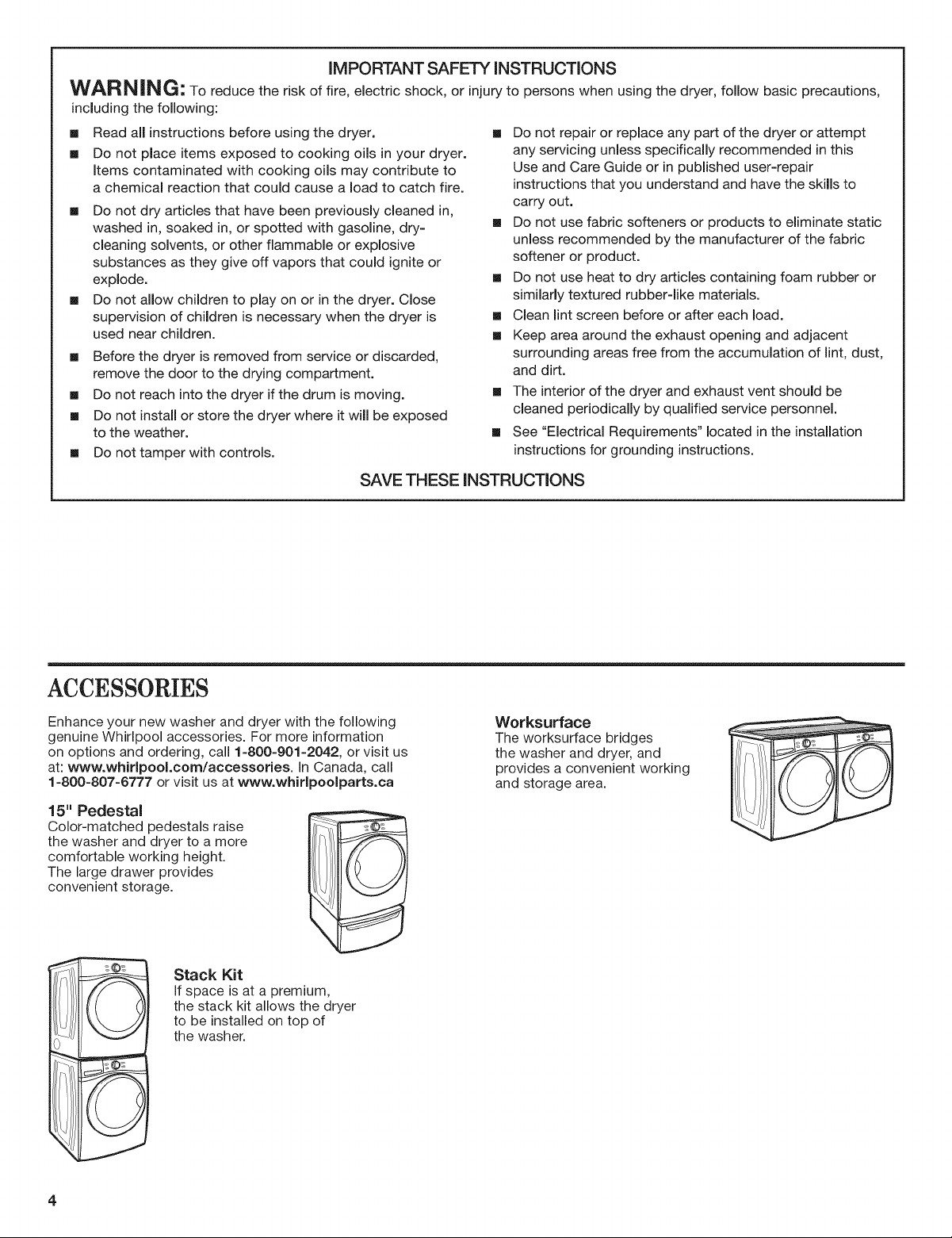 IMPORTANT SAFETY INSTRUCTIONS

WARNING: To reduce the risk of fire, electric shock, or injury to persons when using the dryer, follow basic precautions, including the following:

■ Read all instructions before using the dryer.

■ Do not place items exposed to cooking oils in your dryer. Items contaminated with cooking oils may contribute to a chemical reaction that could cause a load to catch fire.

■ Do not dry articles that have been previously cleaned in, washed in, soaked in, or spotted with gasoline, dry-cleaning solvents, or other flammable or explosive substances as they give off vapors that could ignite or explode.

■ Do not allow children to play on or in the dryer. Close supervision of children is necessary when the dryer is used near children.

■ Before the dryer is removed from service or discarded, remove the door to the drying compartment.

■ Do not reach into the dryer if the drum is moving.

■ Do not install or store the dryer where it will be exposed to the weather.

■ Do not tamper with controls.

■ Do not repair or replace any part of the dryer or attempt any servicing unless specifically recommended in this Use and Care Guide or in published user-repair instructions that you understand and have the skills to carry out.

■ Do not use fabric softeners or products to eliminate static unless recommended by the manufacturer of the fabric softener or product.

■ Do not use heat to dry articles containing foam rubber or similarly textured rubber-like materials.

■ Clean lint screen before or after each load.

■ Keep area around the exhaust opening and adjacent surrounding areas free from the accumulation of lint, dust, and dirt.

■ The interior of the dryer and exhaust vent should be cleaned periodically by qualified service personnel.

■ See "Electrical Requirements" located in the installation instructions for grounding instructions.

SAVE THESE INSTRUCTIONS

ACCESSORIES

Enhance your new washer and dryer with the following genuine Whirlpool accessories. For more information on options and ordering, call 1-800-901-2042, or visit us at: www.whirlpool.com/accessories. In Canada, call 1-800-807-6777 or visit us at www.whirlpoolparts.ca

15" Pedestal
Color-matched pedestals raise the washer and dryer to a more comfortable working height. The large drawer provides convenient storage.

Stack Kit
If space is at a premium, the stack kit allows the dryer to be installed on top of the washer.

Worksurface
The worksurface bridges the washer and dryer, and provides a convenient working and storage area.

4